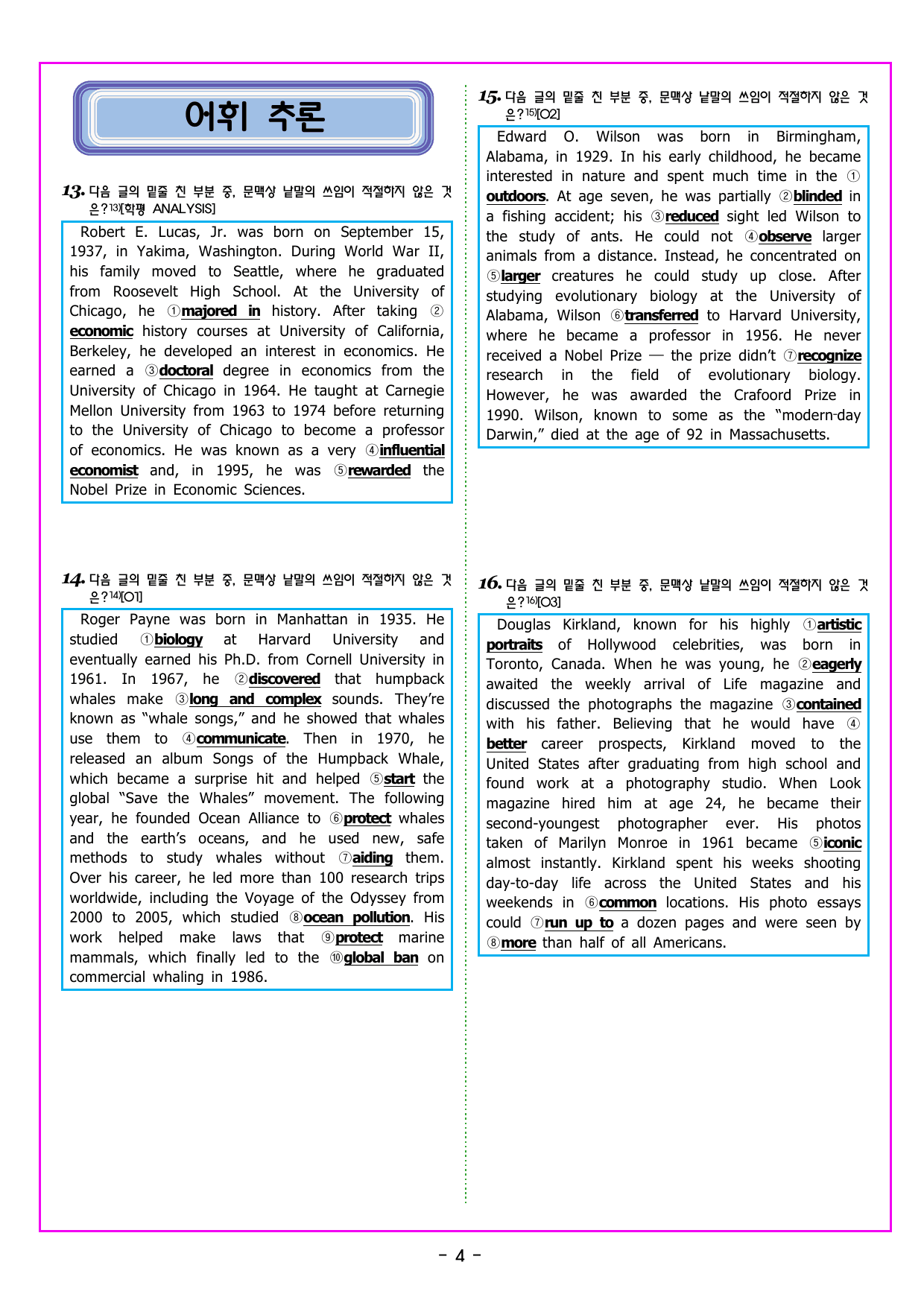 어휘 추론

13. 다음 글의 밑줄 친 부분 중, 문맥상 낱말의 쓰임이 적절하지 않은 것은?$^{13)}$[학평 ANALYSIS]

Robert E. Lucas, Jr. was born on September 15, 1937, in Yakima, Washington. During World War II, his family moved to Seattle, where he graduated from Roosevelt High School. At the University of Chicago, he ①majored in history. After taking ②economic history courses at University of California, Berkeley, he developed an interest in economics. He earned a ③doctoral degree in economics from the University of Chicago in 1964. He taught at Carnegie Mellon University from 1963 to 1974 before returning to the University of Chicago to become a professor of economics. He was known as a very ④influential economist and, in 1995, he was ⑤rewarded the Nobel Prize in Economic Sciences.

14. 다음 글의 밑줄 친 부분 중, 문맥상 낱말의 쓰임이 적절하지 않은 것은?$^{14)}$[O1]

Roger Payne was born in Manhattan in 1935. He studied ①biology at Harvard University and eventually earned his Ph.D. from Cornell University in 1961. In 1967, he ②discovered that humpback whales make ③long and complex sounds. They're known as "whale songs," and he showed that whales use them to ④communicate. Then in 1970, he released an album Songs of the Humpback Whale, which became a surprise hit and helped ⑤start the global "Save the Whales" movement. The following year, he founded Ocean Alliance to ⑥protect whales and the earth's oceans, and he used new, safe methods to study whales without ⑦aiding them. Over his career, he led more than 100 research trips worldwide, including the Voyage of the Odyssey from 2000 to 2005, which studied ⑧ocean pollution. His work helped make laws that ⑨protect marine mammals, which finally led to the ⑩global ban on commercial whaling in 1986.

15. 다음 글의 밑줄 친 부분 중, 문맥상 낱말의 쓰임이 적절하지 않은 것은?$^{15)}$[O2]

Edward O. Wilson was born in Birmingham, Alabama, in 1929. In his early childhood, he became interested in nature and spent much time in the ①outdoors. At age seven, he was partially ②blinded in a fishing accident; his ③reduced sight led Wilson to the study of ants. He could not ④observe larger animals from a distance. Instead, he concentrated on ⑤larger creatures he could study up close. After studying evolutionary biology at the University of Alabama, Wilson ⑥transferred to Harvard University, where he became a professor in 1956. He never received a Nobel Prize — the prize didn't ⑦recognize research in the field of evolutionary biology. However, he was awarded the Crafoord Prize in 1990. Wilson, known to some as the "modern-day Darwin," died at the age of 92 in Massachusetts.

16. 다음 글의 밑줄 친 부분 중, 문맥상 낱말의 쓰임이 적절하지 않은 것은?$^{16)}$[O3]

Douglas Kirkland, known for his highly ①artistic portraits of Hollywood celebrities, was born in Toronto, Canada. When he was young, he ②eagerly awaited the weekly arrival of Life magazine and discussed the photographs the magazine ③contained with his father. Believing that he would have ④better career prospects, Kirkland moved to the United States after graduating from high school and found work at a photography studio. When Look magazine hired him at age 24, he became their second-youngest photographer ever. His photos taken of Marilyn Monroe in 1961 became ⑤iconic almost instantly. Kirkland spent his weeks shooting day-to-day life across the United States and his weekends in ⑥common locations. His photo essays could ⑦run up to a dozen pages and were seen by ⑧more than half of all Americans.

- 4 -